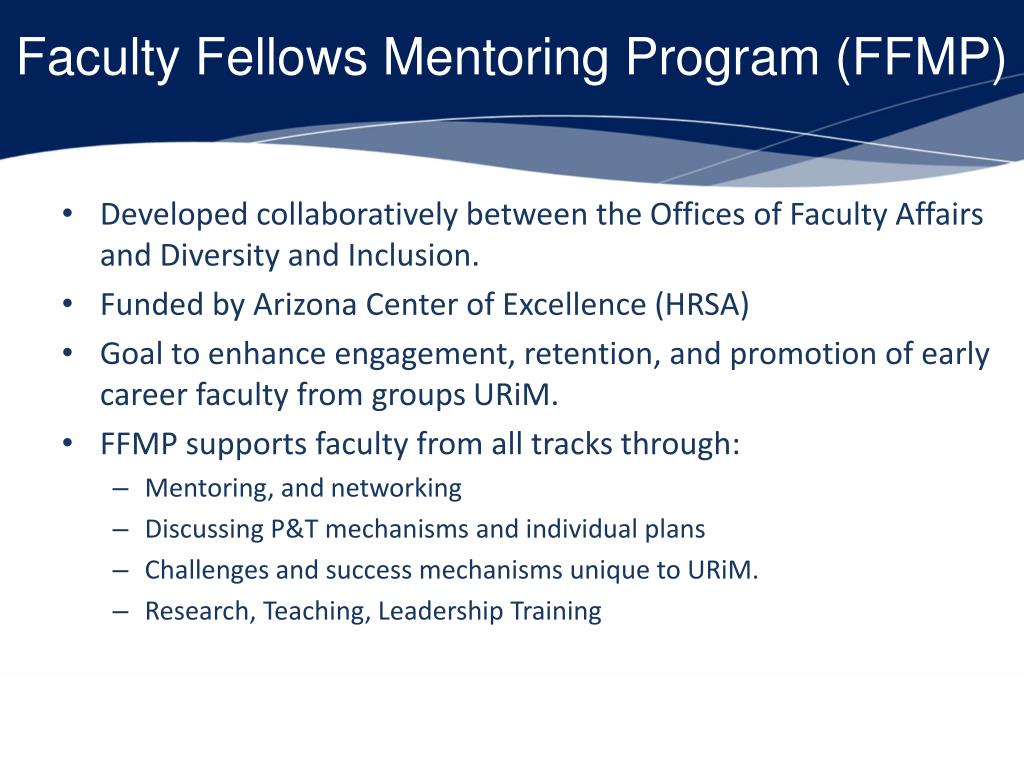 Faculty Fellows Mentoring Program (FFMP)

• Developed collaboratively between the Offices of Faculty Affairs and Diversity and Inclusion.
• Funded by Arizona Center of Excellence (HRSA)
• Goal to enhance engagement, retention, and promotion of early career faculty from groups URiM.
• FFMP supports faculty from all tracks through:
– Mentoring, and networking
– Discussing P&T mechanisms and individual plans
– Challenges and success mechanisms unique to URiM.
– Research, Teaching, Leadership Training